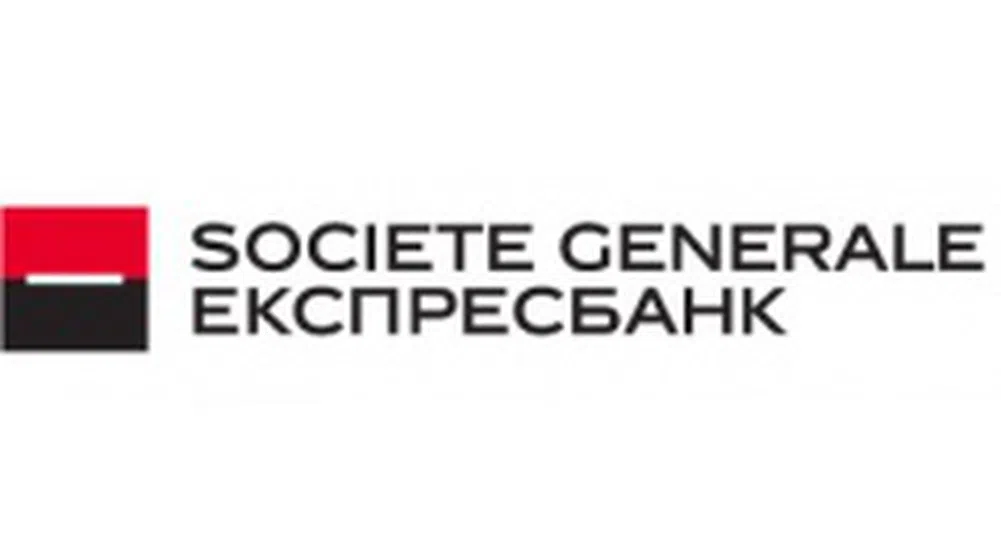 SOCIETE GENERALE
ЕКСПРЕСБАНК